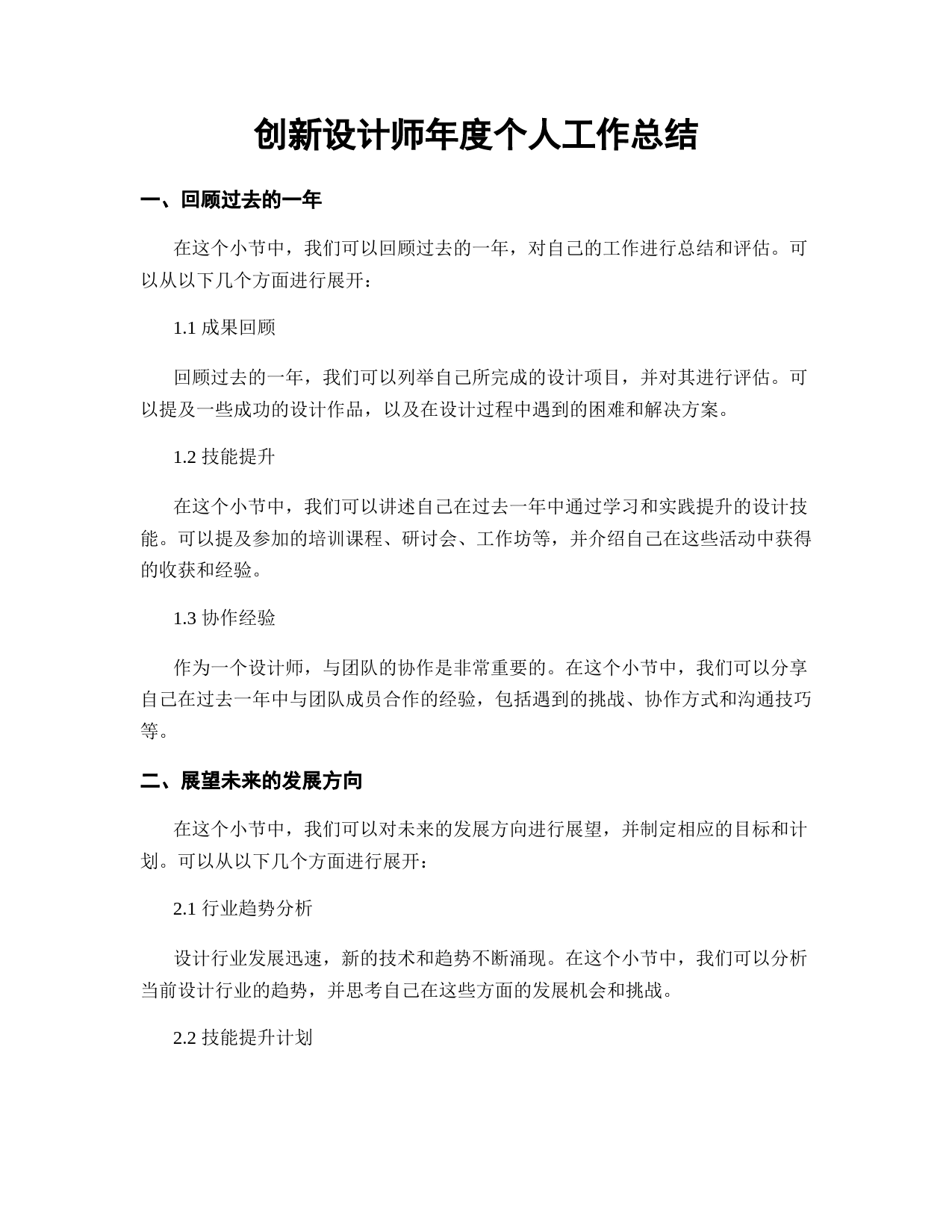 创新设计师年度个人工作总结

一、回顾过去的一年

在这个小节中，我们可以回顾过去的一年，对自己的工作进行总结和评估。可以从以下几个方面进行展开：

1.1 成果回顾

回顾过去的一年，我们可以列举自己所完成的设计项目，并对其进行评估。可以提及一些成功的设计作品，以及在设计过程中遇到的困难和解决方案。

1.2 技能提升

在这个小节中，我们可以讲述自己在过去一年中通过学习和实践提升的设计技能。可以提及参加的培训课程、研讨会、工作坊等，并介绍自己在这些活动中获得的收获和经验。

1.3 协作经验

作为一个设计师，与团队的协作是非常重要的。在这个小节中，我们可以分享自己在过去一年中与团队成员合作的经验，包括遇到的挑战、协作方式和沟通技巧等。

二、展望未来的发展方向

在这个小节中，我们可以对未来的发展方向进行展望，并制定相应的目标和计划。可以从以下几个方面进行展开：

2.1 行业趋势分析

设计行业发展迅速，新的技术和趋势不断涌现。在这个小节中，我们可以分析当前设计行业的趋势，并思考自己在这些方面的发展机会和挑战。

2.2 技能提升计划